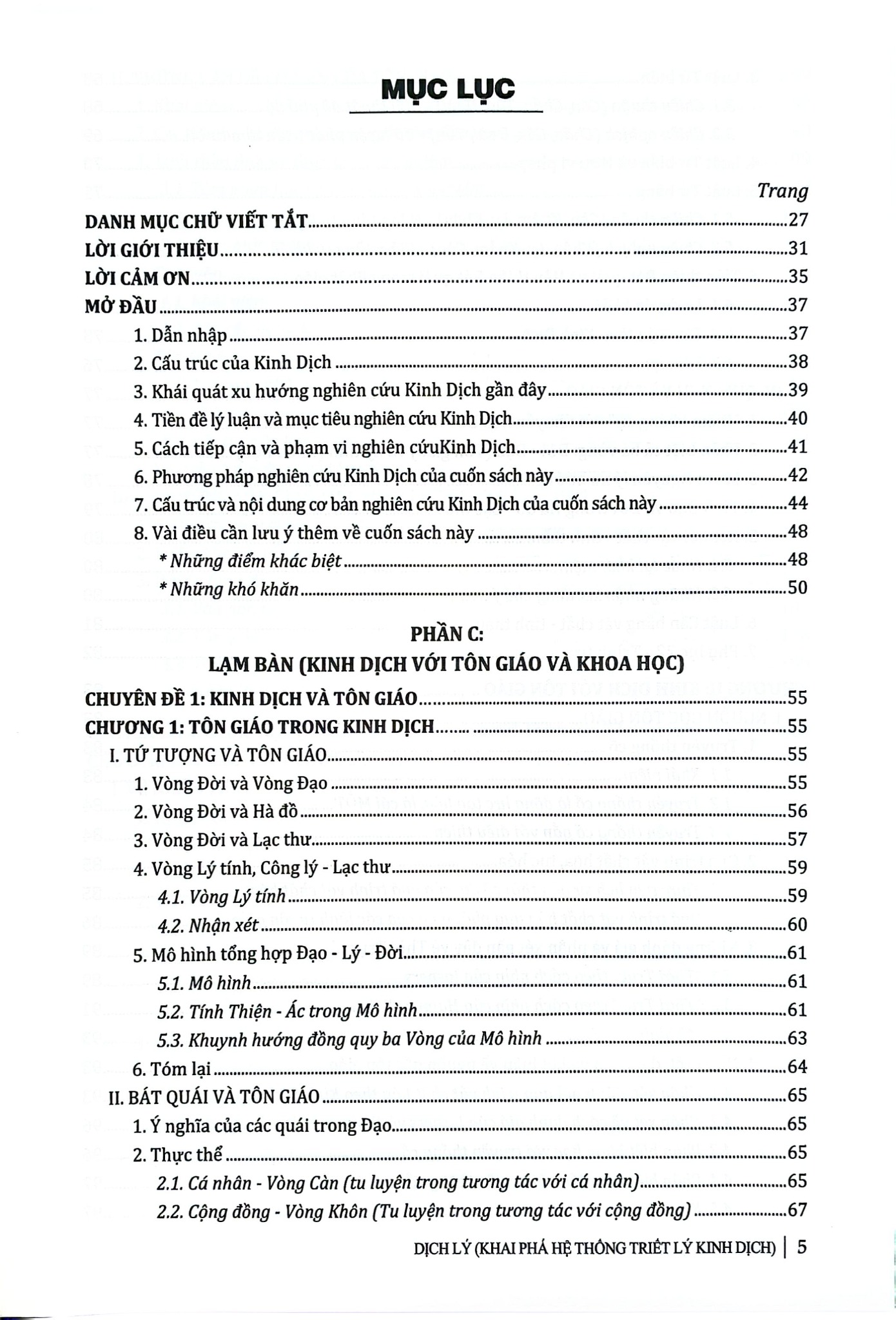 MỤC LỤC

Trang

DANH MỤC CHỮ VIẾT TẮT 27

LỜI GIỚI THIỆU 31

LỜI CẢM ƠN 35

MỞ ĐẦU 37

1. Dẫn nhập 37

2. Cấu trúc của Kinh Dịch 38

3. Khái quát xu hướng nghiên cứu Kinh Dịch gần đây 39

4. Tiền đề lý luận và mục tiêu nghiên cứu Kinh Dịch 40

5. Cách tiếp cận và phạm vi nghiên cứuKinh Dịch 41

6. Phương pháp nghiên cứu Kinh Dịch của cuốn sách này 42

7. Cấu trúc và nội dung cơ bản nghiên cứu Kinh Dịch của cuốn sách này 44

8. Vài điều cần lưu ý thêm về cuốn sách này 48

* Những điểm khác biệt 48

* Những khó khăn 50

PHẦN C:

LẠM BÀN (KINH DỊCH VỚI TÔN GIÁO VÀ KHOA HỌC)

CHUYÊN ĐỀ 1: KINH DỊCH VÀ TÔN GIÁO 55

CHƯƠNG 1: TÔN GIÁO TRONG KINH DỊCH 55

I. TỨ TƯỢNG VÀ TÔN GIÁO 55

1. Vòng Đời và Vòng Đạo 55

2. Vòng Đời và Hà đồ 56

3. Vòng Đời và Lạc thư 57

4. Vòng Lý tính, Công lý - Lạc thư 59

4.1. Vòng Lý tính 59

4.2. Nhận xét 60

5. Mô hình tổng hợp Đạo - Lý - Đời 61

5.1. Mô hình 61

5.2. Tính Thiện - Ác trong Mô hình 61

5.3. Khuynh hướng đồng quy ba Vòng của Mô hình 63

6. Tóm lại 64

II. BÁT QUÁI VÀ TÔN GIÁO 65

1. Ý nghĩa của các quái trong Đạo 65

2. Thực thể 65

2.1. Cá nhân - Vòng Càn (tu luyện trong tương tác với cá nhân) 65

2.2. Cộng đồng - Vòng Khôn (Tu luyện trong tương tác với cộng đồng) 67

DỊCH LÝ (KHAI PHÁ HỆ THỐNG TRIẾT LÝ KINH DỊCH) | 5